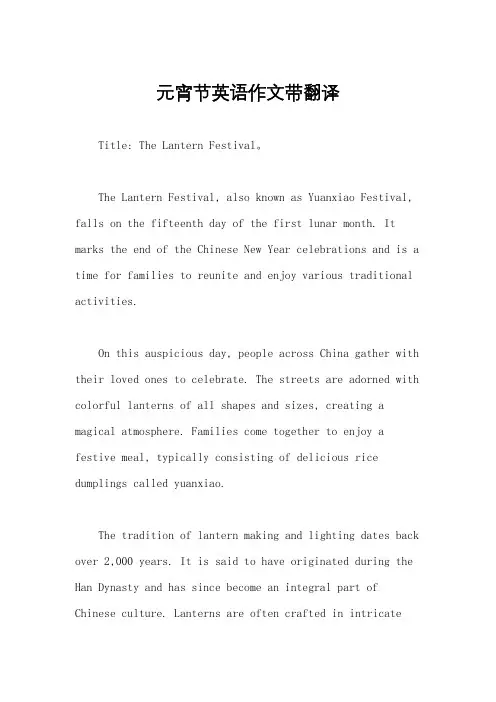 元宵节英语作文带翻译

Title: The Lantern Festival。

The Lantern Festival, also known as Yuanxiao Festival, falls on the fifteenth day of the first lunar month. It marks the end of the Chinese New Year celebrations and is a time for families to reunite and enjoy various traditional activities.

On this auspicious day, people across China gather with their loved ones to celebrate. The streets are adorned with colorful lanterns of all shapes and sizes, creating a magical atmosphere. Families come together to enjoy a festive meal, typically consisting of delicious rice dumplings called yuanxiao.

The tradition of lantern making and lighting dates back over 2,000 years. It is said to have originated during the Han Dynasty and has since become an integral part of Chinese culture. Lanterns are often crafted in intricate